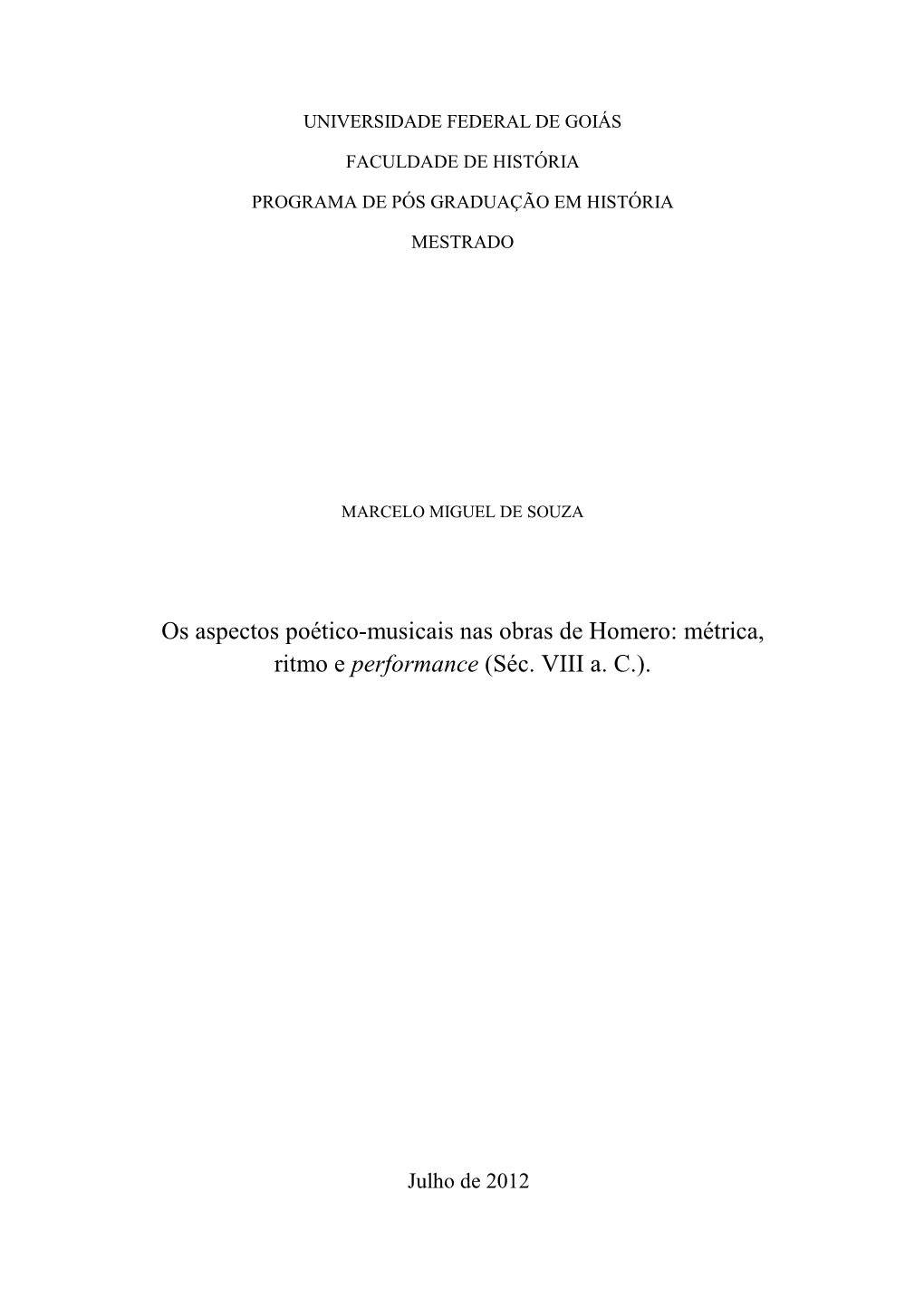 UNIVERSIDADE FEDERAL DE GOIÁS

FACULDADE DE HISTÓRIA

PROGRAMA DE PÓS GRADUAÇÃO EM HISTÓRIA

MESTRADO

MARCELO MIGUEL DE SOUZA

Os aspectos poético-musicais nas obras de Homero: métrica, ritmo e performance (Séc. VIII a. C.).

Julho de 2012